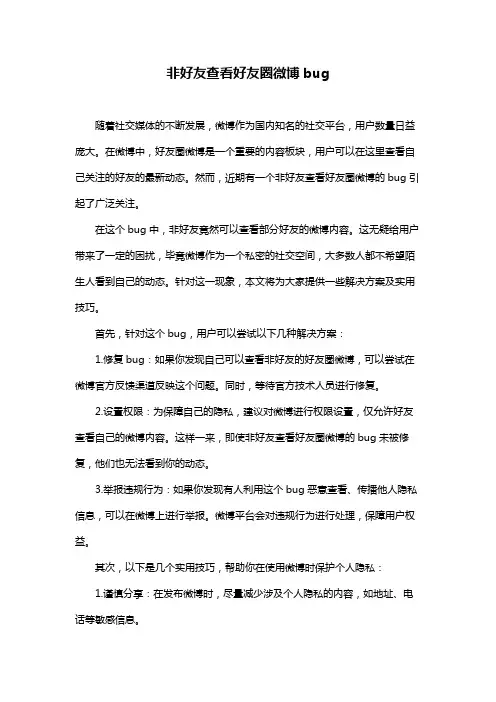 非好友查看好友圈微博 bug

随着社交媒体的不断发展，微博作为国内知名的社交平台，用户数量日益庞大。在微博中，好友圈微博是一个重要的内容板块，用户可以在这里查看自己关注的好友的最新动态。然而，近期有一个非好友查看好友圈微博的 bug 引起了广泛关注。

在这个 bug 中，非好友竟然可以查看部分好友的微博内容。这无疑给用户带来了一定的困扰，毕竟微博作为一个私密的社交空间，大多数人都不希望陌生人看到自己的动态。针对这一现象，本文将为大家提供一些解决方案及实用技巧。

首先，针对这个 bug，用户可以尝试以下几种解决方案：

1.修复 bug：如果你发现自己可以查看非好友的好友圈微博，可以尝试在微博官方反馈渠道反映这个问题。同时，等待官方技术人员进行修复。

2.设置权限：为保障自己的隐私，建议对微博进行权限设置，仅允许好友查看自己的微博内容。这样一来，即使非好友查看好友圈微博的 bug 未被修复，他们也无法看到你的动态。

3.举报违规行为：如果你发现有人利用这个 bug 恶意查看、传播他人隐私信息，可以在微博上进行举报。微博平台会对违规行为进行处理，保障用户权益。

其次，以下是几个实用技巧，帮助你在使用微博时保护个人隐私：

1.谨慎分享：在发布微博时，尽量减少涉及个人隐私的内容，如地址、电话等敏感信息。